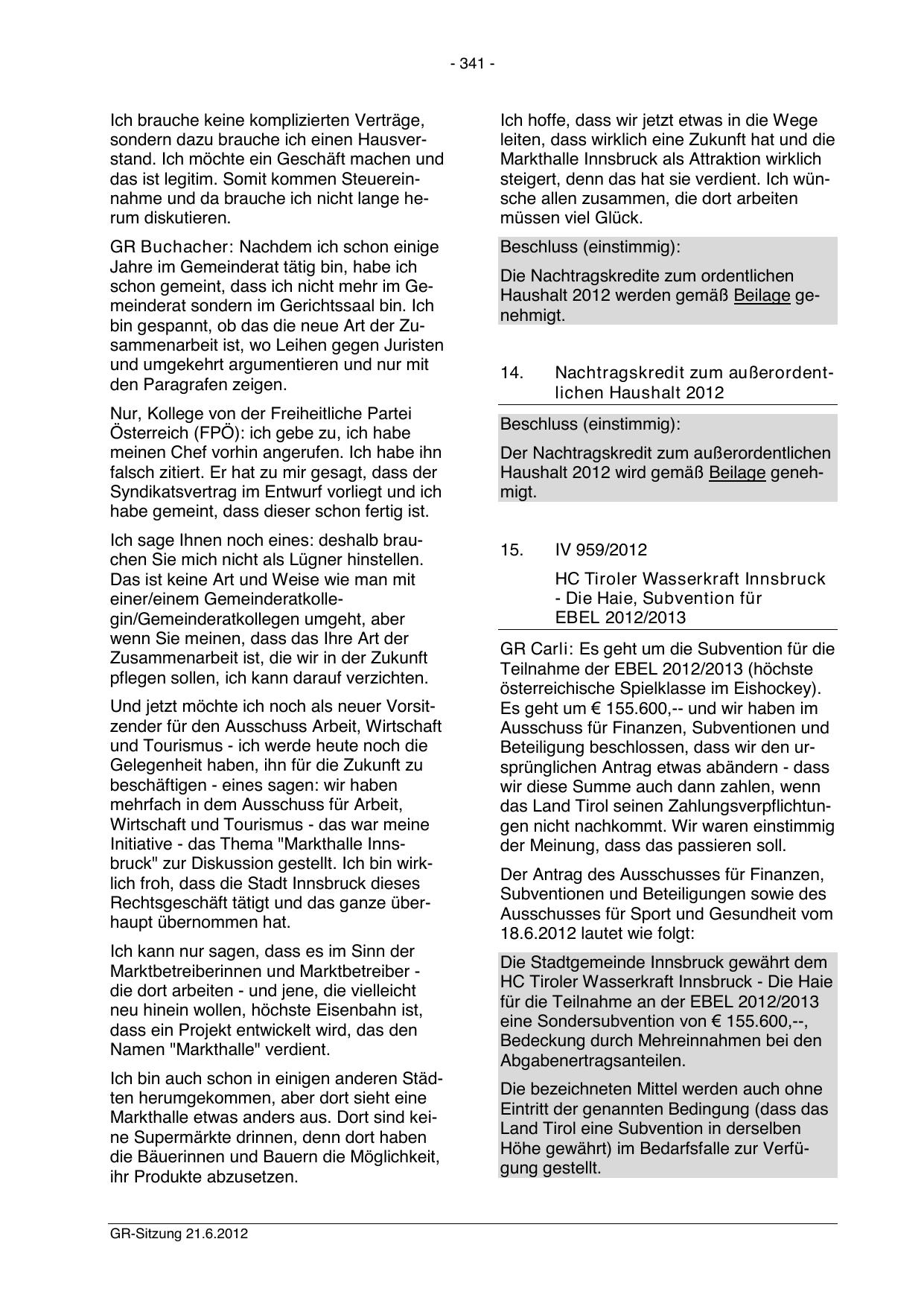 - 341 -

Ich brauche keine komplizierten Verträge, sondern dazu brauche ich einen Hausverstand. Ich möchte ein Geschäft machen und das ist legitim. Somit kommen Steuereinnahme und da brauche ich nicht lange herum diskutieren.

GR Buchacher: Nachdem ich schon einige Jahre im Gemeinderat tätig bin, habe ich schon gemeint, dass ich nicht mehr im Gemeinderat sondern im Gerichtssaal bin. Ich bin gespannt, ob das die neue Art der Zusammenarbeit ist, wo Leihen gegen Juristen und umgekehrt argumentieren und nur mit den Paragrafen zeigen.

Nur, Kollege von der Freiheitliche Partei Österreich (FPÖ): ich gebe zu, ich habe meinen Chef vorhin angerufen. Ich habe ihn falsch zitiert. Er hat zu mir gesagt, dass der Syndikatsvertrag im Entwurf vorliegt und ich habe gemeint, dass dieser schon fertig ist.

Ich sage Ihnen noch eines: deshalb brauchen Sie mich nicht als Lügner hinstellen. Das ist keine Art und Weise wie man mit einer/einem Gemeinderatkollegin/Gemeinderatkollegen umgeht, aber wenn Sie meinen, dass das Ihre Art der Zusammenarbeit ist, die wir in der Zukunft pflegen sollen, ich kann darauf verzichten.

Und jetzt möchte ich noch als neuer Vorsitzender für den Ausschuss Arbeit, Wirtschaft und Tourismus - ich werde heute noch die Gelegenheit haben, ihn für die Zukunft zu beschäftigen - eines sagen: wir haben mehrfach in dem Ausschuss für Arbeit, Wirtschaft und Tourismus - das war meine Initiative - das Thema "Markthalle Innsbruck" zur Diskussion gestellt. Ich bin wirklich froh, dass die Stadt Innsbruck dieses Rechtsgeschäft tätigt und das ganze überhaupt übernommen hat.

Ich kann nur sagen, dass es im Sinn der Marktbetreiberinnen und Marktbetreiber - die dort arbeiten - und jene, die vielleicht neu hinein wollen, höchste Eisenbahn ist, dass ein Projekt entwickelt wird, das den Namen "Markthalle" verdient.

Ich bin auch schon in einigen anderen Städten herumgekommen, aber dort sieht eine Markthalle etwas anders aus. Dort sind keine Supermärkte drinnen, denn dort haben die Bäuerinnen und Bauern die Möglichkeit, ihr Produkte abzusetzen.

Ich hoffe, dass wir jetzt etwas in die Wege leiten, dass wirklich eine Zukunft hat und die Markthalle Innsbruck als Attraktion wirklich steigert, denn das hat sie verdient. Ich wünsche allen zusammen, die dort arbeiten müssen viel Glück.

Beschluss (einstimmig):

Die Nachtragskredite zum ordentlichen Haushalt 2012 werden gemäß Beilage genehmigt.

14. Nachtragskredit zum außerordentlichen Haushalt 2012

Beschluss (einstimmig):

Der Nachtragskredit zum außerordentlichen Haushalt 2012 wird gemäß Beilage genehmigt.

15. IV 959/2012

HC Tiroler Wasserkraft Innsbruck - Die Haie, Subvention für EBEL 2012/2013

GR Carli: Es geht um die Subvention für die Teilnahme der EBEL 2012/2013 (höchste österreichische Spielklasse im Eishockey). Es geht um € 155.600,-- und wir haben im Ausschuss für Finanzen, Subventionen und Beteiligung beschlossen, dass wir den ursprünglichen Antrag etwas abändern - dass wir diese Summe auch dann zahlen, wenn das Land Tirol seinen Zahlungsverpflichtungen nicht nachkommt. Wir waren einstimmig der Meinung, dass das passieren soll.

Der Antrag des Ausschusses für Finanzen, Subventionen und Beteiligungen sowie des Ausschusses für Sport und Gesundheit vom 18.6.2012 lautet wie folgt:

Die Stadtgemeinde Innsbruck gewährt dem HC Tiroler Wasserkraft Innsbruck - Die Haie für die Teilnahme an der EBEL 2012/2013 eine Sondersubvention von € 155.600,--, Bedeckung durch Mehreinnahmen bei den Abgabenertragsanteilen.

Die bezeichneten Mittel werden auch ohne Eintritt der genannten Bedingung (dass das Land Tirol eine Subvention in derselben Höhe gewährt) im Bedarfsfalle zur Verfügung gestellt.

GR-Sitzung 21.6.2012